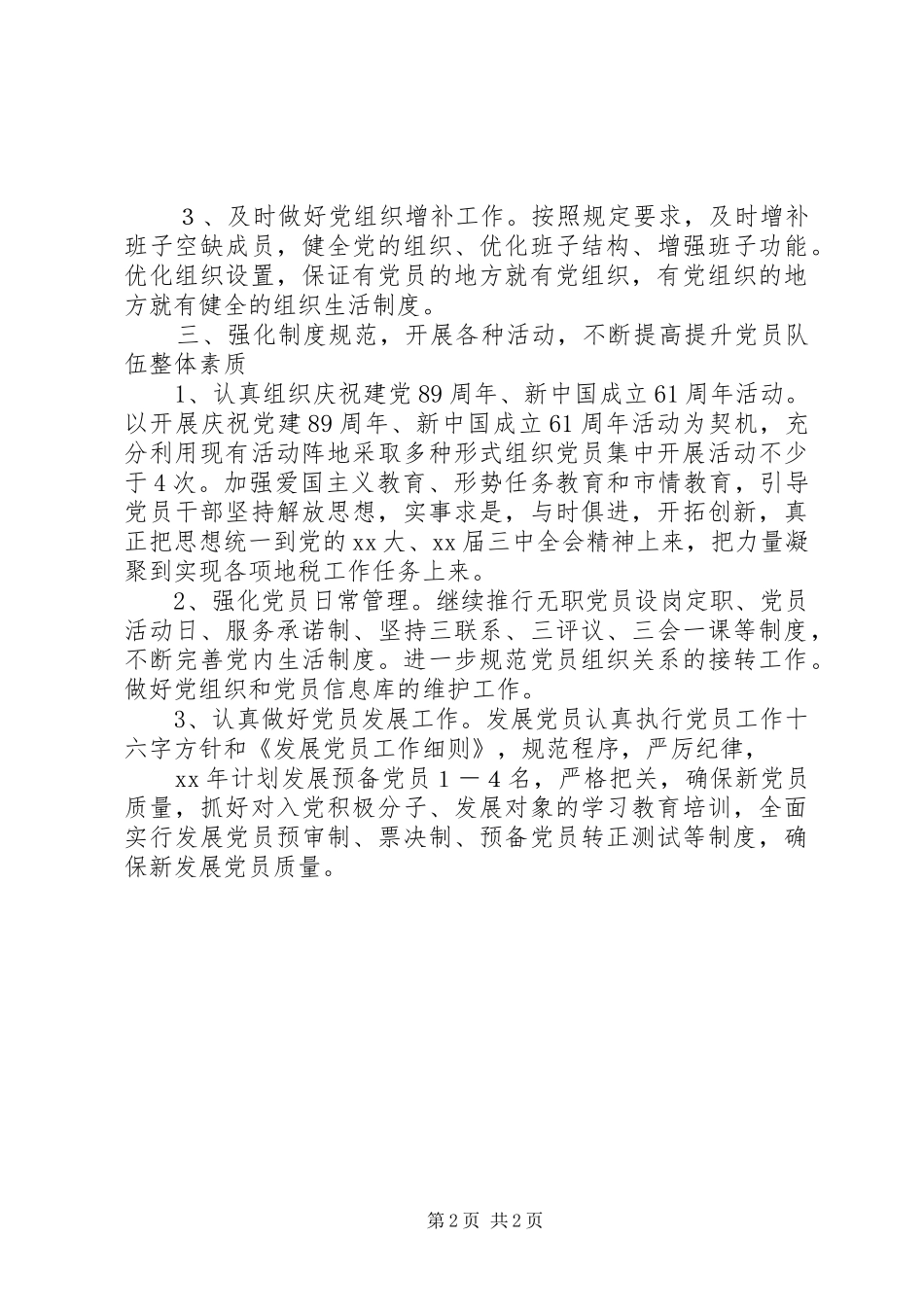 ３、及时做好党组织增补工作。按照规定要求，及时增补班子空缺成员，健全党的组织、优化班子结构、增强班子功能。优化组织设置，保证有党员的地方就有党组织，有党组织的地方就有健全的组织生活制度。

三、强化制度规范，开展各种活动，不断提高提升党员队伍整体素质

1、认真组织庆祝建党89周年、新中国成立61周年活动。以开展庆祝党建89周年、新中国成立61周年活动为契机，充分利用现有活动阵地采取多种形式组织党员集中开展活动不少于4次。加强爱国主义教育、形势任务教育和市情教育，引导党员干部坚持解放思想，实事求是，与时俱进，开拓创新，真正把思想统一到党的xx大、xx届三中全会精神上来，把力量凝聚到实现各项地税工作任务上来。

2、强化党员日常管理。继续推行无职党员设岗定职、党员活动日、服务承诺制、坚持三联系、三评议、三会一课等制度，不断完善党内生活制度。进一步规范党员组织关系的接转工作。做好党组织和党员信息库的维护工作。

3、认真做好党员发展工作。发展党员认真执行党员工作十六字方针和《发展党员工作细则》，规范程序，严厉纪律，

xx年计划发展预备党员１－４名，严格把关，确保新党员质量，抓好对入党积极分子、发展对象的学习教育培训，全面实行发展党员预审制、票决制、预备党员转正测试等制度，确保新发展党员质量。

第2页 共2页